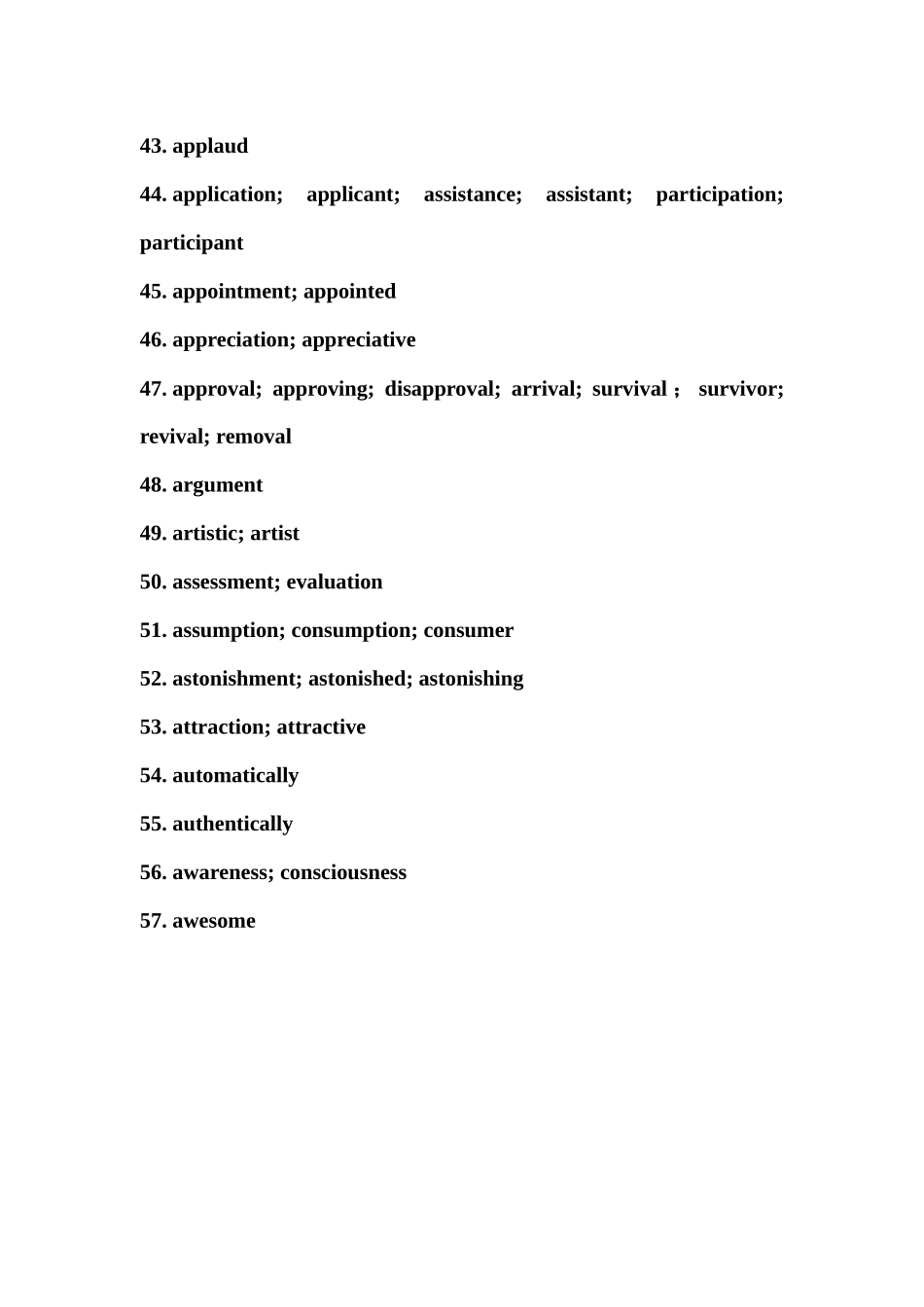 43. applaud

44. application; applicant; assistance; assistant; participation; participant

45. appointment; appointed

46. appreciation; appreciative

47. approval; approving; disapproval; arrival; survival； survivor; revival; removal

48. argument

49. artistic; artist

50. assessment; evaluation

51. assumption; consumption; consumer

52. astonishment; astonished; astonishing

53. attraction; attractive

54. automatically

55. authentically

56. awareness; consciousness

57. awesome